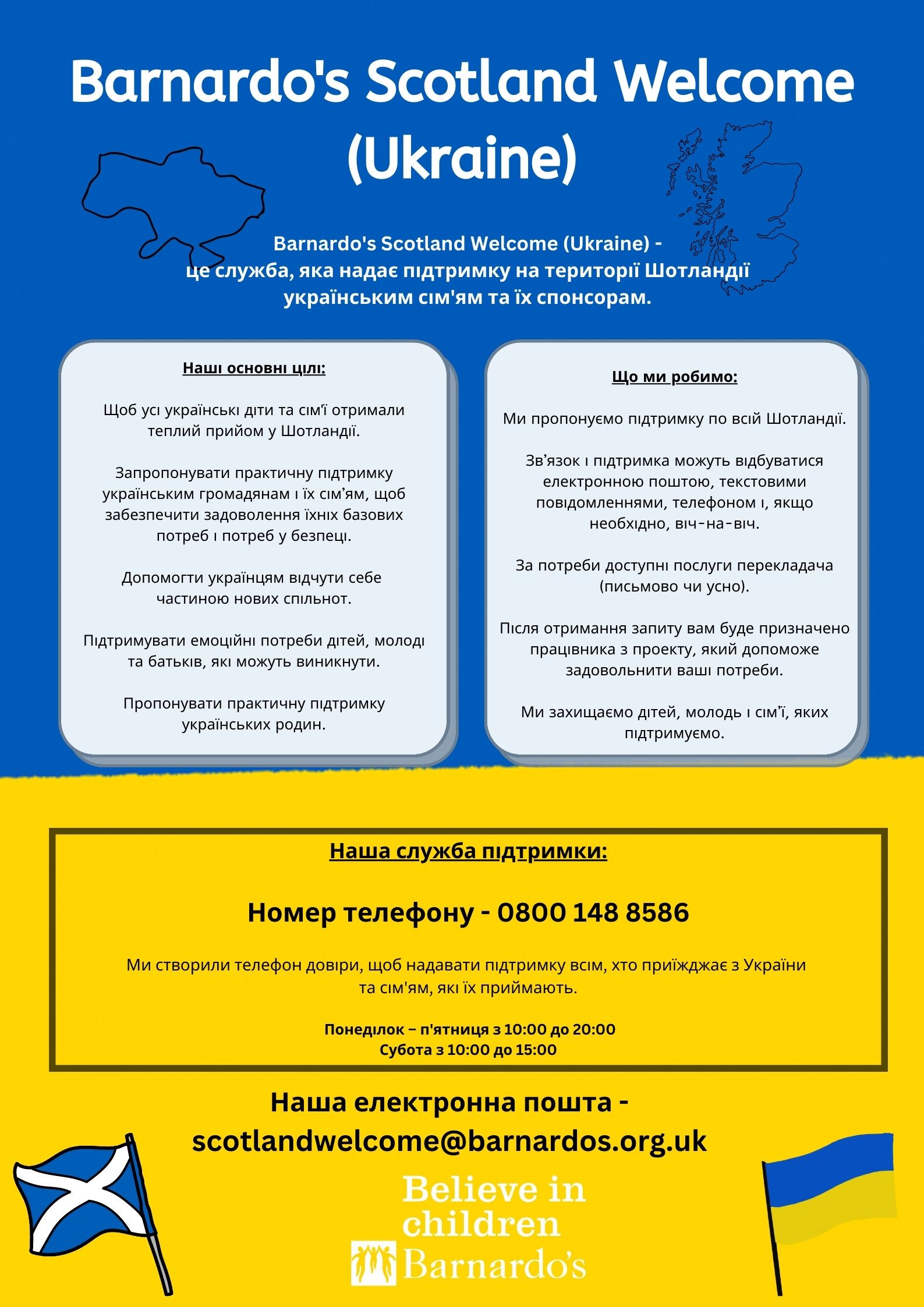 Barnardo's Scotland Welcome (Ukraine)

Barnardo's Scotland Welcome (Ukraine) - це служба, яка надає підтримку на території Шотландії українським сім'ям та їх спонсорам.

Наші основні цілі:

Щоб усі українські діти та сім'ї отримали теплий прийом у Шотландії.

Запропонувати практичну підтримку українським громадянам і їх сім'ям, щоб забезпечити задоволення їхніх базових потреб і потреб у безпеці.

Допомогти українцям відчути себе частиною нових спільнот.

Підтримувати емоційні потреби дітей, молоді та батьків, які можуть виникнути.

Пропонувати практичну підтримку українських родин.

Що ми робимо:

Ми пропонуємо підтримку по всій Шотландії.

Зв'язок і підтримка можуть відбуватися електронною поштою, текстовими повідомленнями, телефоном і, якщо необхідно, віч-на-віч.

За потреби доступні послуги перекладача (письмово чи усно).

Після отримання запиту вам буде призначено працівника з проекту, який допоможе задовольнити ваші потреби.

Ми захищаємо дітей, молодь і сім'ї, яких підтримуємо.

Наша служба підтримки:

Номер телефону - 0800 148 8586

Ми створили телефон довіри, щоб надавати підтримку всім, хто приїжджає з України та сім'ям, які їх приймають.

Понеділок – п'ятниця з 10:00 до 20:00
Субота з 10:00 до 15:00

Наша електронна пошта - scotlandwelcome@barnardos.org.uk

Believe in children
Barnardo's